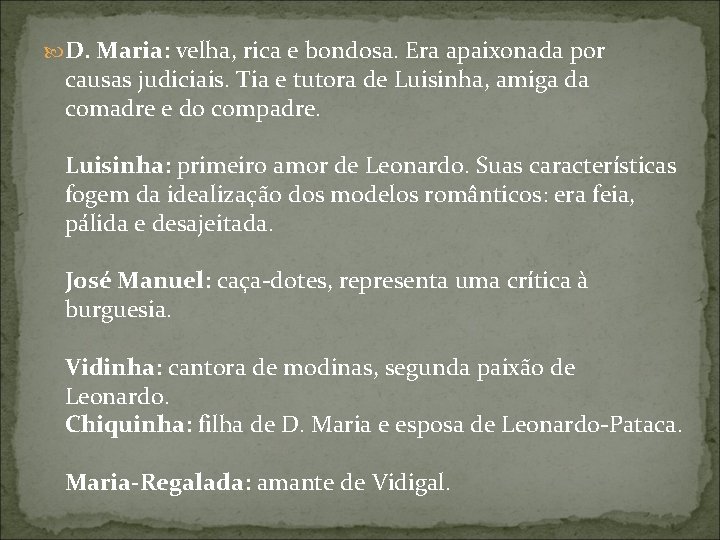 D. Maria: velha, rica e bondosa. Era apaixonada por causas judiciais. Tia e tutora de Luisinha, amiga da comadre e do compadre.

Luisinha: primeiro amor de Leonardo. Suas características fogem da idealização dos modelos românticos: era feia, pálida e desajeitada.

José Manuel: caça-dotes, representa uma crítica à burguesia.

Vidinha: cantora de modinas, segunda paixão de Leonardo.
Chiquinha: filha de D. Maria e esposa de Leonardo-Pataca.

Maria-Regalada: amante de Vidigal.